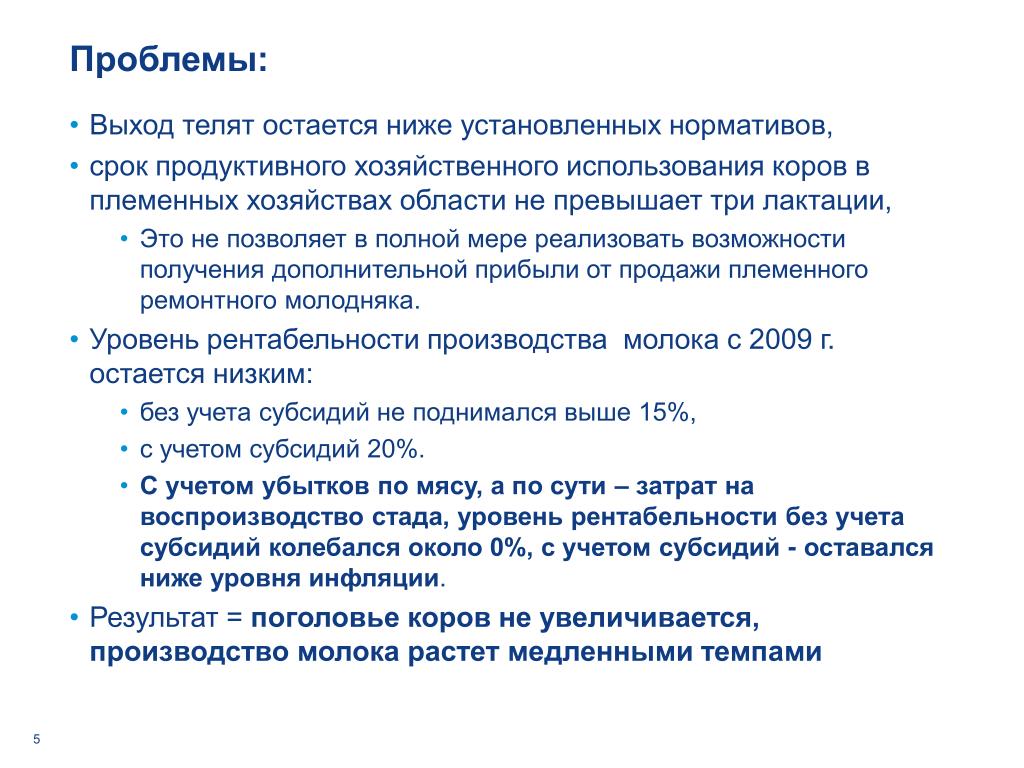 Проблемы:

• Выход телят остается ниже установленных нормативов,
• срок продуктивного хозяйственного использования коров в племенных хозяйствах области не превышает три лактации,
  • Это не позволяет в полной мере реализовать возможности получения дополнительной прибыли от продажи племенного ремонтного молодняка.
• Уровень рентабельности производства молока с 2009 г. остается низким:
  • без учета субсидий не поднимался выше 15%,
  • с учетом субсидий 20%.
  • С учетом убытков по мясу, а по сути – затрат на воспроизводство стада, уровень рентабельности без учета субсидий колебался около 0%, с учетом субсидий - оставался ниже уровня инфляции.
• Результат = поголовье коров не увеличивается, производство молока растет медленными темпами

5